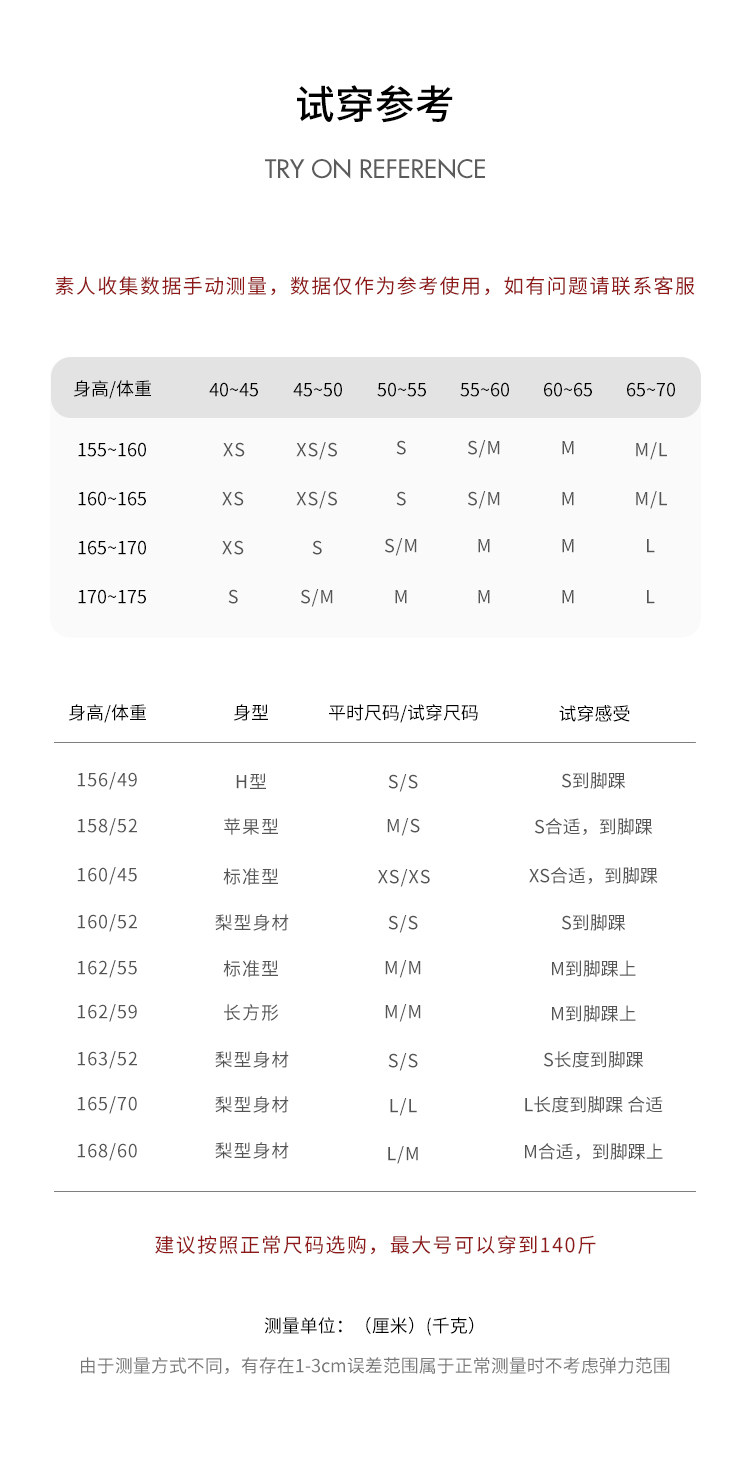 试穿参考

TRY ON REFERENCE

素人收集数据手动测量，数据仅作为参考使用，如有问题请联系客服

| 身高/体重 | 40~45 | 45~50 | 50~55 | 55~60 | 60~65 | 65~70 |
|---|---|---|---|---|---|---|
| 155~160 | XS | XS/S | S | S/M | M | M/L |
| 160~165 | XS | XS/S | S | S/M | M | M/L |
| 165~170 | XS | S | S/M | M | M | L |
| 170~175 | S | S/M | M | M | M | L |

| 身高/体重 | 身型 | 平时尺码/试穿尺码 | 试穿感受 |
|---|---|---|---|
| 156/49 | H型 | S/S | S到脚踝 |
| 158/52 | 苹果型 | M/S | S合适，到脚踝 |
| 160/45 | 标准型 | XS/XS | XS合适，到脚踝 |
| 160/52 | 梨型身材 | S/S | S到脚踝 |
| 162/55 | 标准型 | M/M | M到脚踝上 |
| 162/59 | 长方形 | M/M | M到脚踝上 |
| 163/52 | 梨型身材 | S/S | S长度到脚踝 |
| 165/70 | 梨型身材 | L/L | L长度到脚踝 合适 |
| 168/60 | 梨型身材 | L/M | M合适，到脚踝上 |

建议按照正常尺码选购，最大号可以穿到140斤

测量单位：（厘米）（千克）

由于测量方式不同，有存在1-3cm误差范围属于正常测量时不考虑弹力范围